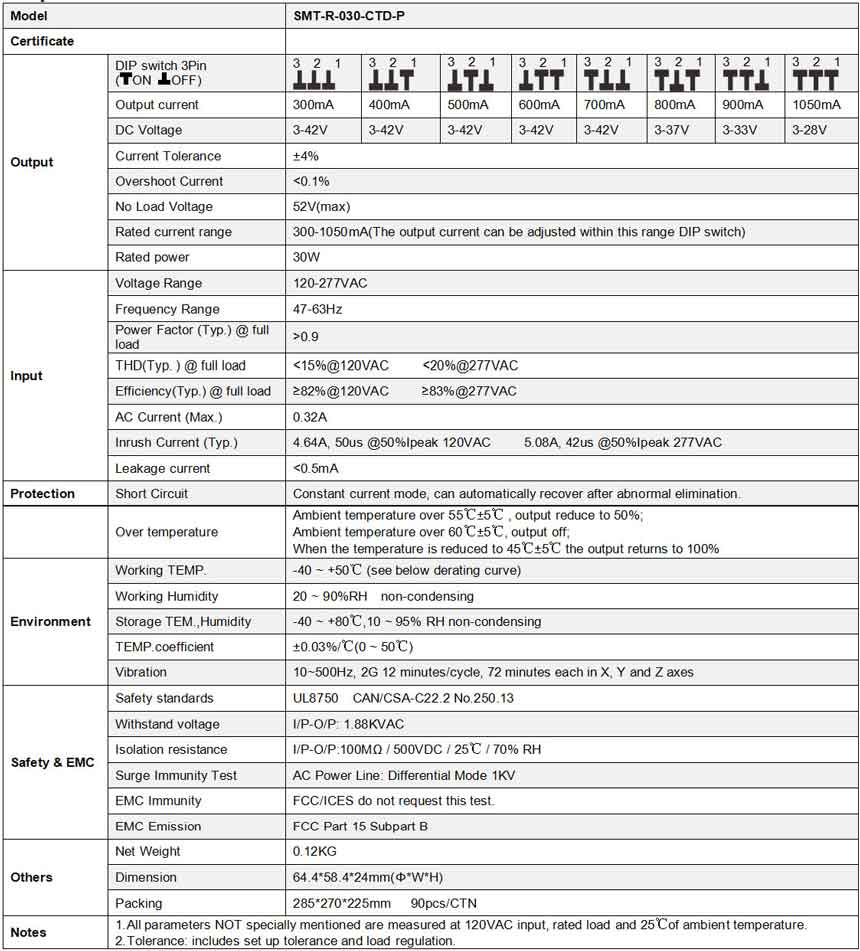 | Model | | SMT-R-030-CTD-P | | | | | | | |
|---|---|---|---|---|---|---|---|---|---|
| Certificate | | | | | | | | | |
| Output | DIP switch 3Pin (┳ON ┻OFF) | 3 2 1 ┻┻┻ | 3 2 1 ┻┻┳ | 3 2 1 ┻┳┻ | 3 2 1 ┻┳┳ | 3 2 1 ┳┻┻ | 3 2 1 ┳┻┳ | 3 2 1 ┳┳┻ | 3 2 1 ┳┳┳ |
| | Output current | 300mA | 400mA | 500mA | 600mA | 700mA | 800mA | 900mA | 1050mA |
| | DC Voltage | 3-42V | 3-42V | 3-42V | 3-42V | 3-42V | 3-37V | 3-33V | 3-28V |
| | Current Tolerance | ±4% | | | | | | | |
| | Overshoot Current | <0.1% | | | | | | | |
| | No Load Voltage | 52V(max) | | | | | | | |
| | Rated current range | 300-1050mA(The output current can be adjusted within this range DIP switch) | | | | | | | |
| | Rated power | 30W | | | | | | | |
| Input | Voltage Range | 120-277VAC | | | | | | | |
| | Frequency Range | 47-63Hz | | | | | | | |
| | Power Factor (Typ.) @ full load | >0.9 | | | | | | | |
| | THD(Typ. ) @ full load | <15%@120VAC <20%@277VAC | | | | | | | |
| | Efficiency(Typ.) @ full load | ≥82%@120VAC ≥83%@277VAC | | | | | | | |
| | AC Current (Max.) | 0.32A | | | | | | | |
| | Inrush Current (Typ.) | 4.64A, 50us @50%Ipeak 120VAC 5.08A, 42us @50%Ipeak 277VAC | | | | | | | |
| | Leakage current | <0.5mA | | | | | | | |
| Protection | Short Circuit | Constant current mode, can automatically recover after abnormal elimination. | | | | | | | |
| | Over temperature | Ambient temperature over 55℃±5℃ , output reduce to 50%; Ambient temperature over 60℃±5℃, output off; When the temperature is reduced to 45℃±5℃ the output returns to 100% | | | | | | | |
| Environment | Working TEMP. | -40 ~ +50℃ (see below derating curve) | | | | | | | |
| | Working Humidity | 20 ~ 90%RH non-condensing | | | | | | | |
| | Storage TEM.,Humidity | -40 ~ +80℃,10 ~ 95% RH non-condensing | | | | | | | |
| | TEMP.coefficient | ±0.03%/℃(0 ~ 50℃) | | | | | | | |
| | Vibration | 10~500Hz, 2G 12 minutes/cycle, 72 minutes each in X, Y and Z axes | | | | | | | |
| Safety & EMC | Safety standards | UL8750 CAN/CSA-C22.2 No.250.13 | | | | | | | |
| | Withstand voltage | I/P-O/P: 1.88KVAC | | | | | | | |
| | Isolation resistance | I/P-O/P:100MΩ / 500VDC / 25℃ / 70% RH | | | | | | | |
| | Surge Immunity Test | AC Power Line: Differential Mode 1KV | | | | | | | |
| | EMC Immunity | FCC/ICES do not request this test. | | | | | | | |
| | EMC Emission | FCC Part 15 Subpart B | | | | | | | |
| Others | Net Weight | 0.12KG | | | | | | | |
| | Dimension | 64.4*58.4*24mm(Φ*W*H) | | | | | | | |
| | Packing | 285*270*225mm 90pcs/CTN | | | | | | | |
| Notes | 1.All parameters NOT specially mentioned are measured at 120VAC input, rated load and 25℃of ambient temperature. 2.Tolerance: includes set up tolerance and load regulation. | | | | | | | | |